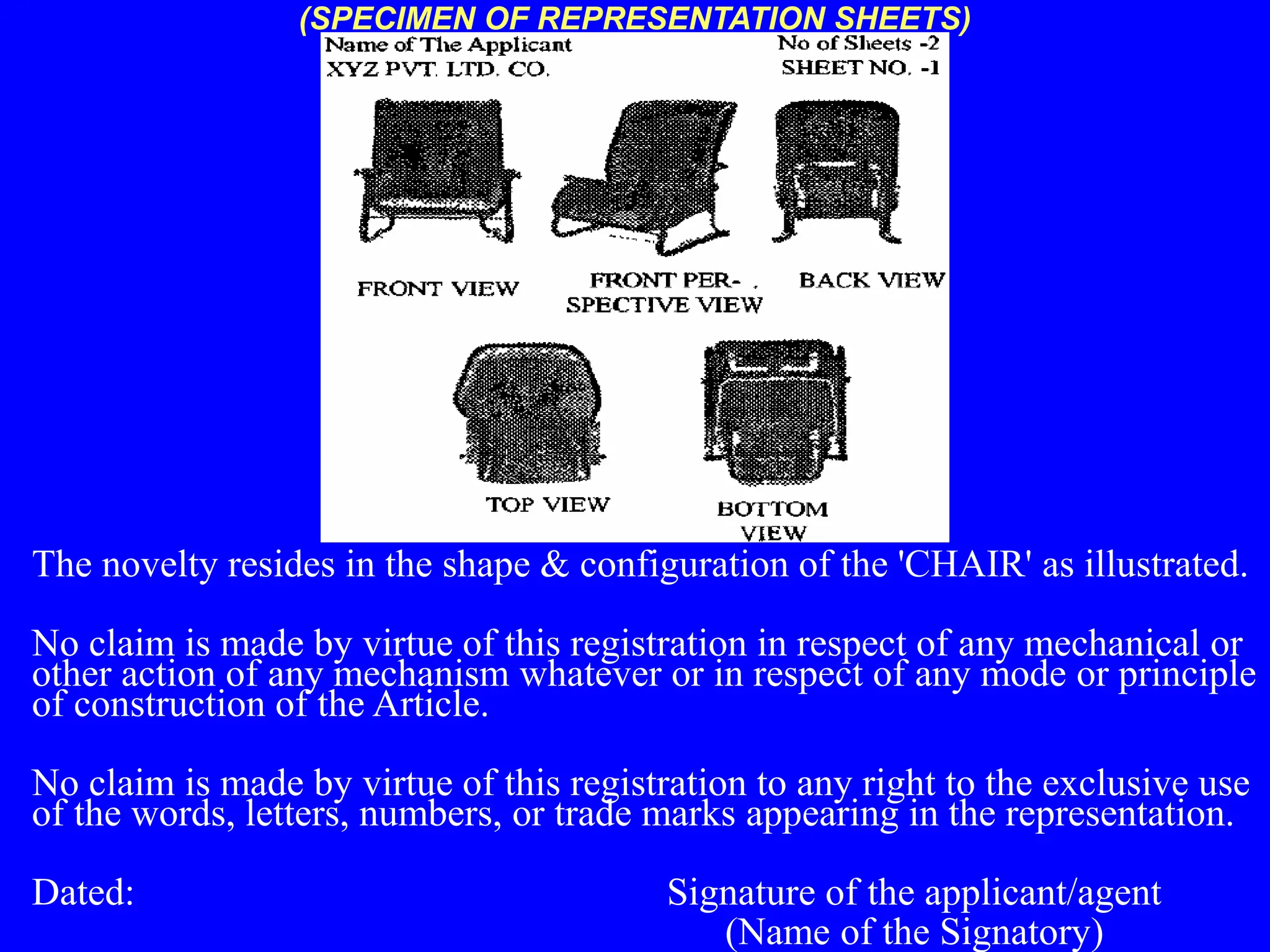 (SPECIMEN OF REPRESENTATION SHEETS)

Name of The Applicant
XYZ PVT. LTD. CO.

No of Sheets -2
SHEET NO. -1

FRONT VIEW

FRONT PERSPECTIVE VIEW

BACK VIEW

TOP VIEW

BOTTOM VIEW

The novelty resides in the shape & configuration of the 'CHAIR' as illustrated.

No claim is made by virtue of this registration in respect of any mechanical or other action of any mechanism whatever or in respect of any mode or principle of construction of the Article.

No claim is made by virtue of this registration to any right to the exclusive use of the words, letters, numbers, or trade marks appearing in the representation.

Dated:

Signature of the applicant/agent
(Name of the Signatory)